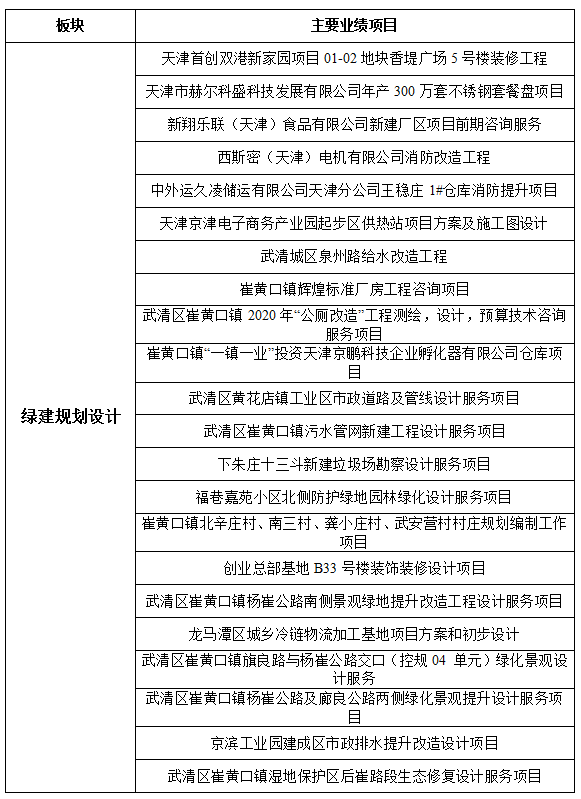 | 板块 | 主要业绩项目 |
|---|---|
| 绿建规划设计 | 天津首创双港新家园项目 01-02 地块香堤广场 5 号楼装修工程 |
| | 天津市赫尔科盛科技发展有限公司年产 300 万套不锈钢套餐盘项目 |
| | 新翔乐联（天津）食品有限公司新建厂区项目前期咨询服务 |
| | 西斯密（天津）电机有限公司消防改造工程 |
| | 中外运久凌储运有限公司天津分公司王稳庄 1#仓库消防提升项目 |
| | 天津京津电子商务产业园起步区供热站项目方案及施工图设计 |
| | 武清城区泉州路给水改造工程 |
| | 崔黄口镇辉煌标准厂房工程咨询项目 |
| | 武清区崔黄口镇 2020 年“公厕改造”工程测绘，设计，预算技术咨询服务项目 |
| | 崔黄口镇“一镇一业”投资天津京鹏科技企业孵化器有限公司仓库项目 |
| | 武清区黄花店镇工业区市政道路及管线设计服务项目 |
| | 武清区崔黄口镇污水管网新建工程设计服务项目 |
| | 下朱庄十三斗新建垃圾场勘察设计服务项目 |
| | 福巷嘉苑小区北侧防护绿地园林绿化设计服务项目 |
| | 崔黄口镇北辛庄村、南三村、龚小庄村、武安营村村庄规划编制工作项目 |
| | 创业总部基地 B33 号楼装饰装修设计项目 |
| | 武清区崔黄口镇杨崔公路南侧景观绿地提升改造工程设计服务项目 |
| | 龙马潭区城乡冷链物流加工基地项目方案和初步设计 |
| | 武清区崔黄口镇旗良路与杨崔公路交口（控规 04 单元）绿化景观设计服务 |
| | 武清区崔黄口镇杨崔公路及廊良公路两侧绿化景观提升设计服务项目 |
| | 京滨工业园建成区市政排水提升改造设计项目 |
| | 武清区崔黄口镇湿地保护区后崔路段生态修复设计服务项目 |